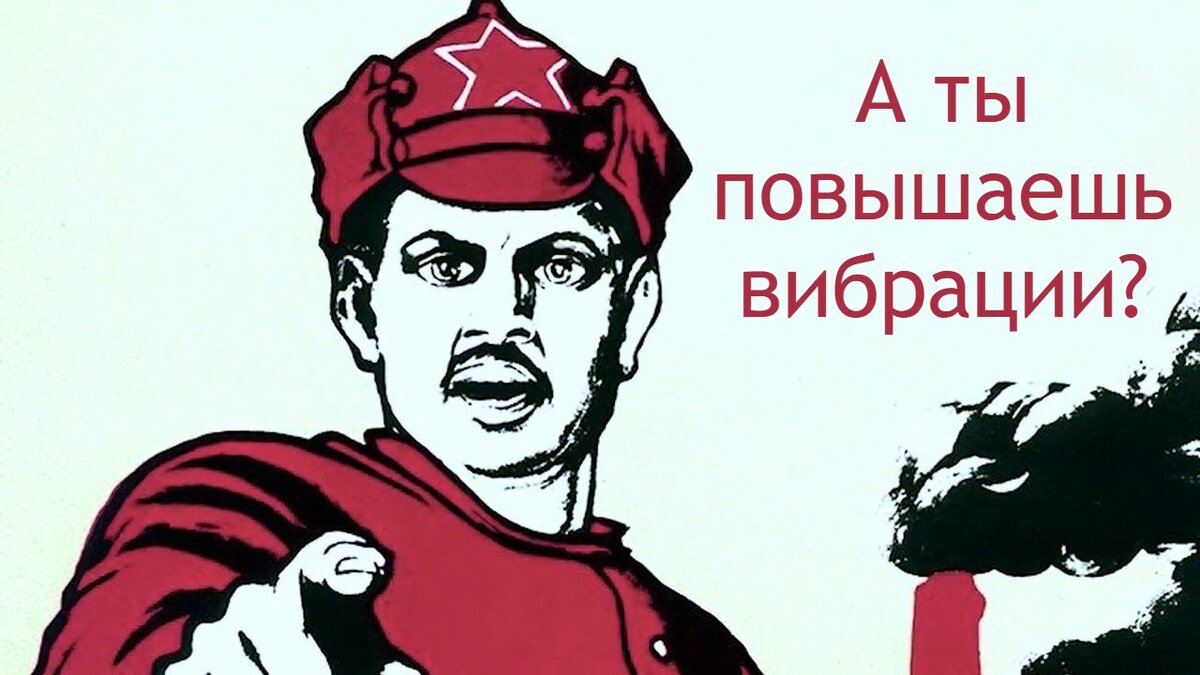 А ты повышаешь вибрации?